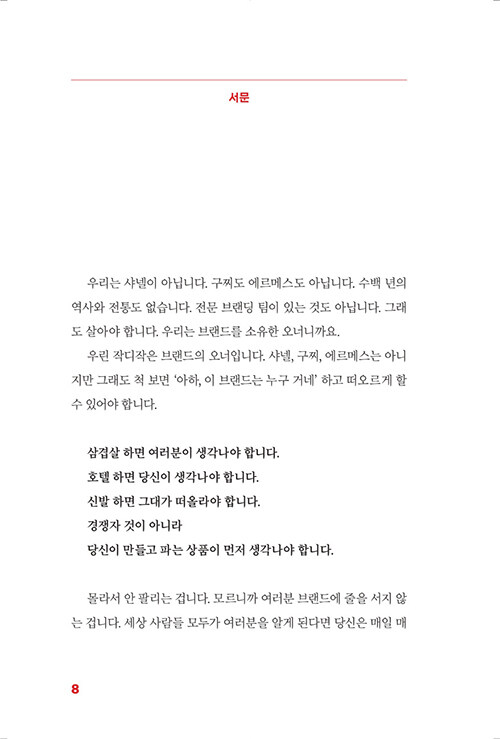 서문

우리는 샤넬이 아닙니다. 구찌도 에르메스도 아닙니다. 수백 년의 역사와 전통도 없습니다. 전문 브랜딩 팀이 있는 것도 아닙니다. 그래도 살아야 합니다. 우리는 브랜드를 소유한 오너니까요.

우린 작디작은 브랜드의 오너입니다. 샤넬, 구찌, 에르메스는 아니지만 그래도 척 보면 '아하, 이 브랜드는 누구 거네' 하고 떠오르게 할 수 있어야 합니다.

삼겹살 하면 여러분이 생각나야 합니다.
호텔 하면 당신이 생각나야 합니다.
신발 하면 그대가 떠올라야 합니다.
경쟁자 것이 아니라
당신이 만들고 파는 상품이 먼저 생각나야 합니다.

몰라서 안 팔리는 겁니다. 모르니까 여러분 브랜드에 줄을 서지 않는 겁니다. 세상 사람들 모두가 여러분을 알게 된다면 당신은 매일 매

8